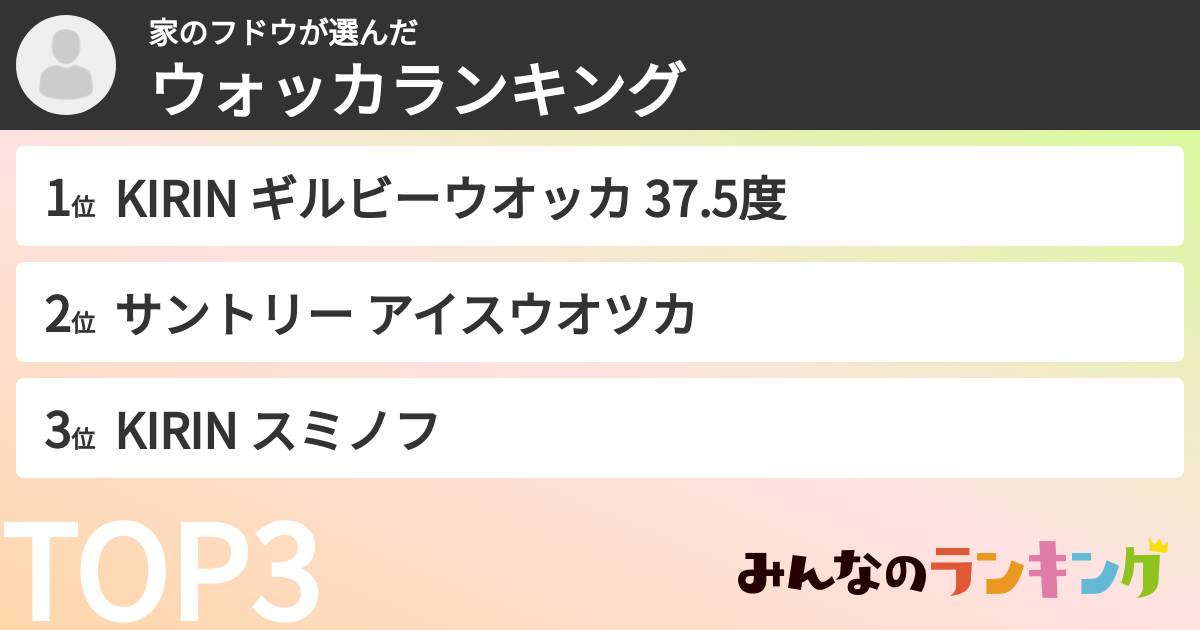 家のフドウが選んだ
ウォッカランキング

1位 KIRIN ギルビーウオッカ 37.5度

2位 サントリー アイスウオツカ

3位 KIRIN スミノフ

TOP3

みんなのランキング